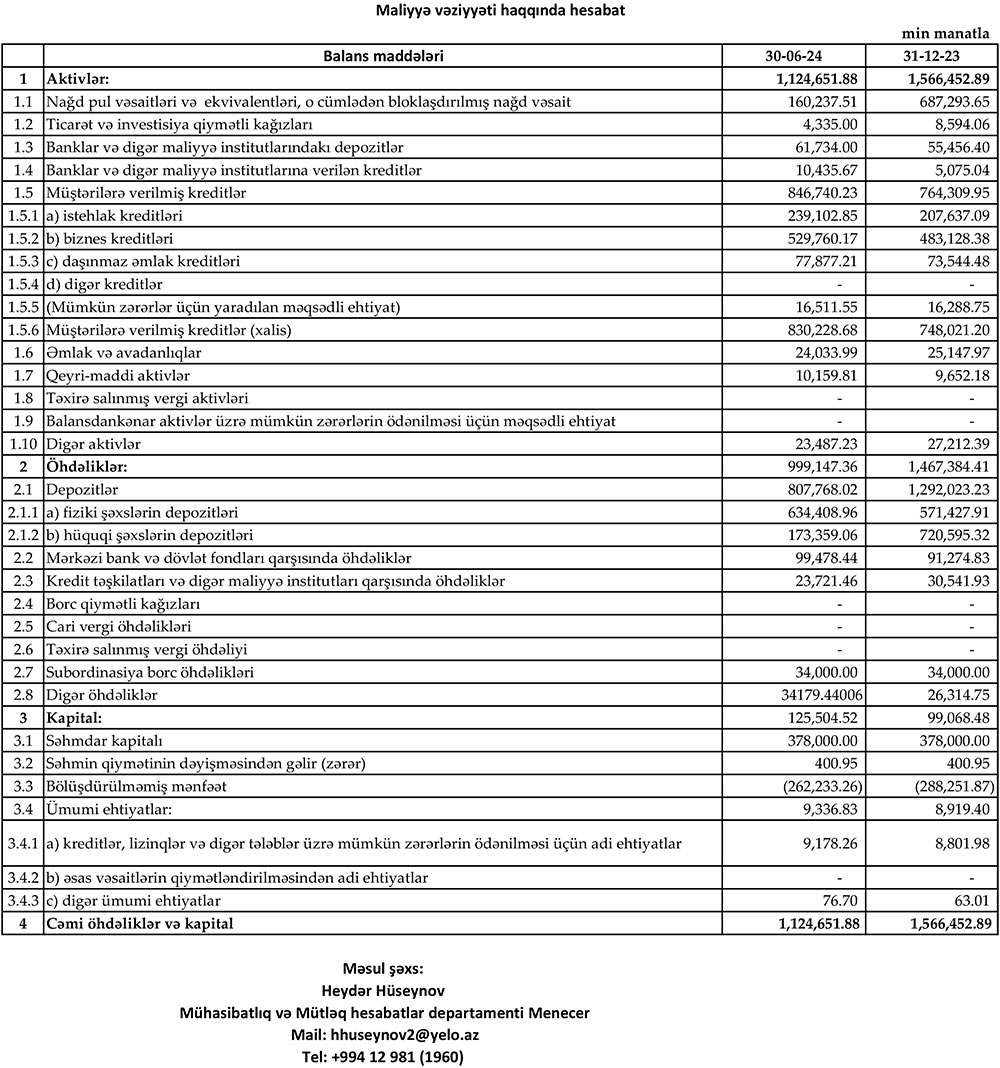 Maliyyə vəziyyəti haqqında hesabat

min manatla

| | Balans maddələri | 30-06-24 | 31-12-23 |
|---|---|---|---|
| 1 | Aktivlər: | 1,124,651.88 | 1,566,452.89 |
| 1.1 | Nağd pul vəsaitləri və ekvivalentləri, o cümlədən bloklaşdırılmış nağd vəsait | 160,237.51 | 687,293.65 |
| 1.2 | Ticarət və investisiya qiymətli kağızları | 4,335.00 | 8,594.06 |
| 1.3 | Banklar və digər maliyyə institutlarındakı depozitlər | 61,734.00 | 55,456.40 |
| 1.4 | Banklar və digər maliyyə institutlarına verilən kreditlər | 10,435.67 | 5,075.04 |
| 1.5 | Müştərilərə verilmiş kreditlər | 846,740.23 | 764,309.95 |
| 1.5.1 | a) istehlak kreditləri | 239,102.85 | 207,637.09 |
| 1.5.2 | b) biznes kreditləri | 529,760.17 | 483,128.38 |
| 1.5.3 | c) daşınmaz əmlak kreditləri | 77,877.21 | 73,544.48 |
| 1.5.4 | d) digər kreditlər | - | - |
| 1.5.5 | (Mümkün zərərlər üçün yaradılan məqsədli ehtiyat) | 16,511.55 | 16,288.75 |
| 1.5.6 | Müştərilərə verilmiş kreditlər (xalis) | 830,228.68 | 748,021.20 |
| 1.6 | Əmlak və avadanlıqlar | 24,033.99 | 25,147.97 |
| 1.7 | Qeyri-maddi aktivlər | 10,159.81 | 9,652.18 |
| 1.8 | Təxirə salınmış vergi aktivləri | - | - |
| 1.9 | Balansdankənar aktivlər üzrə mümkün zərərlərin ödənilməsi üçün məqsədli ehtiyat | - | - |
| 1.10 | Digər aktivlər | 23,487.23 | 27,212.39 |
| 2 | Öhdəliklər: | 999,147.36 | 1,467,384.41 |
| 2.1 | Depozitlər | 807,768.02 | 1,292,023.23 |
| 2.1.1 | a) fiziki şəxslərin depozitləri | 634,408.96 | 571,427.91 |
| 2.1.2 | b) hüquqi şəxslərin depozitləri | 173,359.06 | 720,595.32 |
| 2.2 | Mərkəzi bank və dövlət fondları qarşısında öhdəliklər | 99,478.44 | 91,274.83 |
| 2.3 | Kredit təşkilatları və digər maliyyə institutları qarşısında öhdəliklər | 23,721.46 | 30,541.93 |
| 2.4 | Borc qiymətli kağızları | - | - |
| 2.5 | Cari vergi öhdəlikləri | - | - |
| 2.6 | Təxirə salınmış vergi öhdəliyi | - | - |
| 2.7 | Subordinasiya borc öhdəlikləri | 34,000.00 | 34,000.00 |
| 2.8 | Digər öhdəliklər | 34179.44006 | 26,314.75 |
| 3 | Kapital: | 125,504.52 | 99,068.48 |
| 3.1 | Səhmdar kapitalı | 378,000.00 | 378,000.00 |
| 3.2 | Səhmin qiymətinin dəyişməsindən gəlir (zərər) | 400.95 | 400.95 |
| 3.3 | Bölüşdürülməmiş mənfəət | (262,233.26) | (288,251.87) |
| 3.4 | Ümumi ehtiyatlar: | 9,336.83 | 8,919.40 |
| 3.4.1 | a) kreditlər, lizinqlər və digər tələblər üzrə mümkün zərərlərin ödənilməsi üçün adi ehtiyatlar | 9,178.26 | 8,801.98 |
| 3.4.2 | b) əsas vəsaitlərin qiymətləndirilməsindən adi ehtiyatlar | - | - |
| 3.4.3 | c) digər ümumi ehtiyatlar | 76.70 | 63.01 |
| 4 | Cəmi öhdəliklər və kapital | 1,124,651.88 | 1,566,452.89 |

Məsul şəxs:
Heydər Hüseynov
Mühasibatlıq və Mütləq hesabatlar departamenti Menecer
Mail: hhuseynov2@yelo.az
Tel: +994 12 981 (1960)